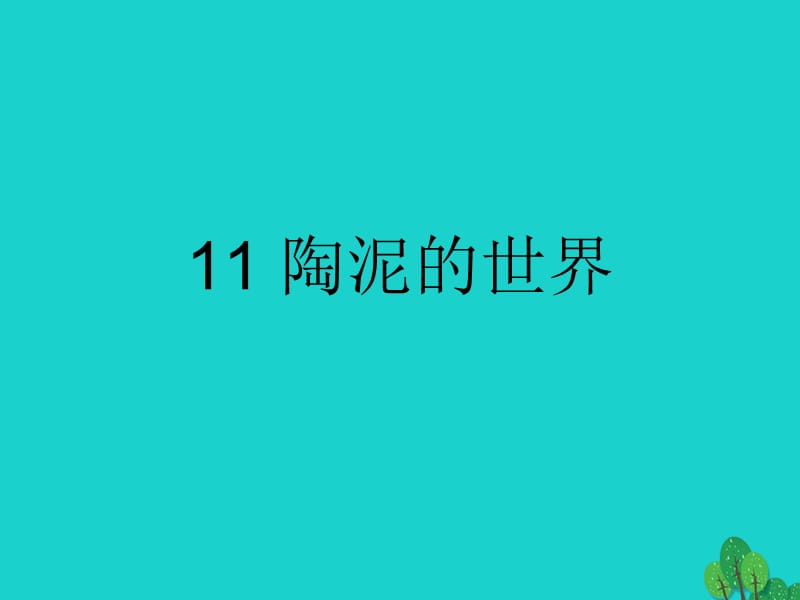 11 陶泥的世界